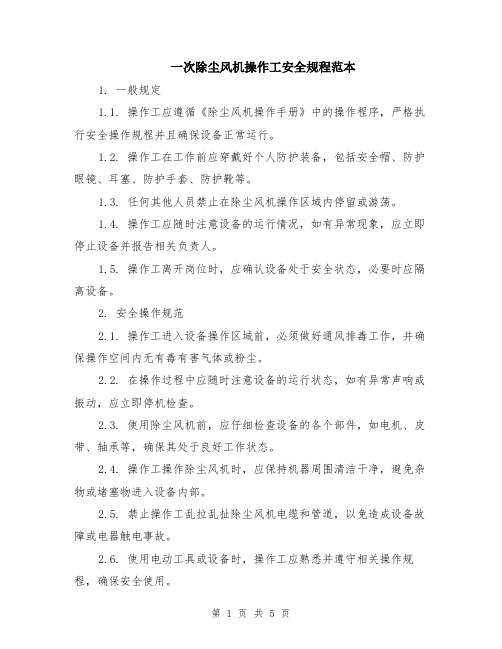 一次除尘风机操作工安全规程范本

1. 一般规定

1.1. 操作工应遵循《除尘风机操作手册》中的操作程序，严格执行安全操作规程并且确保设备正常运行。

1.2. 操作工在工作前应穿戴好个人防护装备，包括安全帽、防护眼镜、耳塞、防护手套、防护靴等。

1.3. 任何其他人员禁止在除尘风机操作区域内停留或游荡。

1.4. 操作工应随时注意设备的运行情况，如有异常现象，应立即停止设备并报告相关负责人。

1.5. 操作工离开岗位时，应确认设备处于安全状态，必要时应隔离设备。

2. 安全操作规范

2.1. 操作工进入设备操作区域前，必须做好通风排毒工作，并确保操作空间内无有毒有害气体或粉尘。

2.2. 在操作过程中应随时注意设备的运行状态，如有异常声响或振动，应立即停机检查。

2.3. 使用除尘风机前，应仔细检查设备的各个部件，如电机、皮带、轴承等，确保其处于良好工作状态。

2.4. 操作工操作除尘风机时，应保持机器周围清洁干净，避免杂物或堵塞物进入设备内部。

2.5. 禁止操作工乱拉乱扯除尘风机电缆和管道，以免造成设备故障或电器触电事故。

2.6. 使用电动工具或设备时，操作工应熟悉并遵守相关操作规程，确保安全使用。

第 1 页 共 5 页